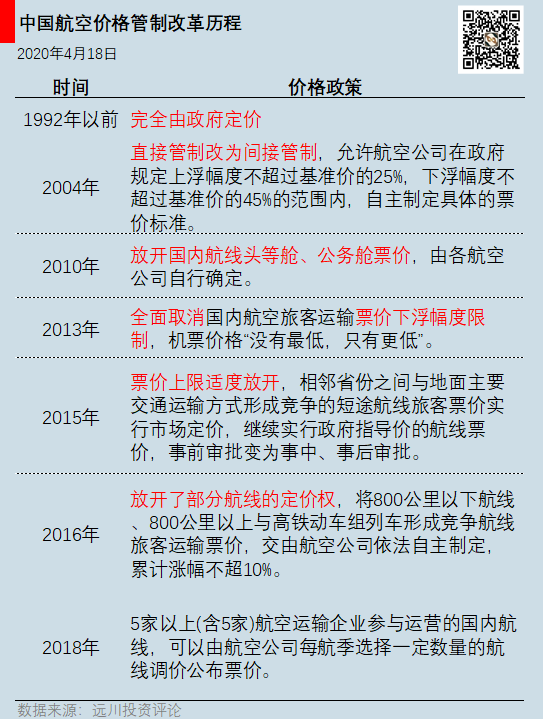 中国航空价格管制改革历程

2020年4月18日

| 时间 | 价格政策 |
|---|---|
| 1992年以前 | 完全由政府定价 |
| 2004年 | 直接管制改为间接管制，允许航空公司在政府规定上浮幅度不超过基准价的25%，下浮幅度不超过基准价的45%的范围内，自主制定具体的票价标准。 |
| 2010年 | 放开国内航线头等舱、公务舱票价，由各航空公司自行确定。 |
| 2013年 | 全面取消国内航空旅客运输票价下浮幅度限制，机票价格“没有最低，只有更低”。 |
| 2015年 | 票价上限适度放开，相邻省份之间与地面主要交通运输方式形成竞争的短途航线旅客票价实行市场定价，继续实行政府指导价的航线票价，事前审批变为事中、事后审批。 |
| 2016年 | 放开了部分航线的定价权，将800公里以下航线、800公里以上与高铁动车组列车形成竞争航线旅客运输票价，交由航空公司依法自主制定，累计涨幅不超10%。 |
| 2018年 | 5家以上(含5家)航空运输企业参与运营的国内航线，可以由航空公司每航季选择一定数量的航线调价公布票价。 |

数据来源：远川投资评论